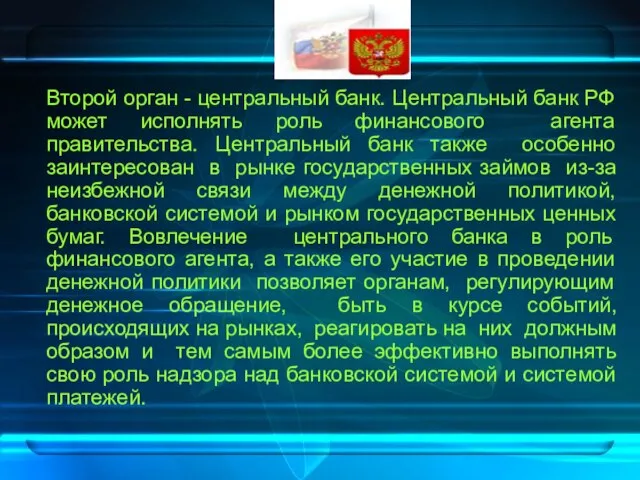 Второй орган - центральный банк. Центральный банк РФ может исполнять роль финансового агента правительства. Центральный банк также особенно заинтересован в рынке государственных займов из-за неизбежной связи между денежной политикой, банковской системой и рынком государственных ценных бумаг. Вовлечение центрального банка в роль финансового агента, а также его участие в проведении денежной политики позволяет органам, регулирующим денежное обращение, быть в курсе событий, происходящих на рынках, реагировать на них должным образом и тем самым более эффективно выполнять свою роль надзора над банковской системой и системой платежей.